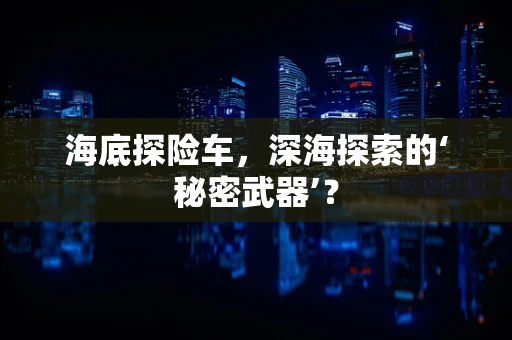 海底探险车，深海探索的‘秘密武器’？